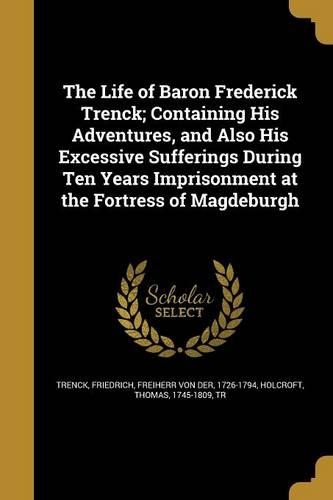 The Life of Baron Frederick Trenck; Containing His Adventures, and Also His Excessive Sufferings During Ten Years Imprisonment at the Fortress of Magdeburgh

Scholar SELECT

TRENCK, FRIEDRICH, FREIHERR VON DER, 1726-1794, HOLCROFT, THOMAS, 1745-1809, TR